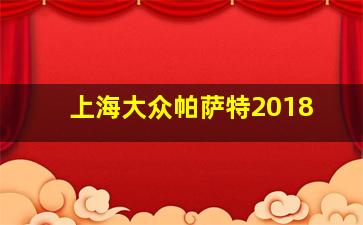 上海大众帕萨特2018